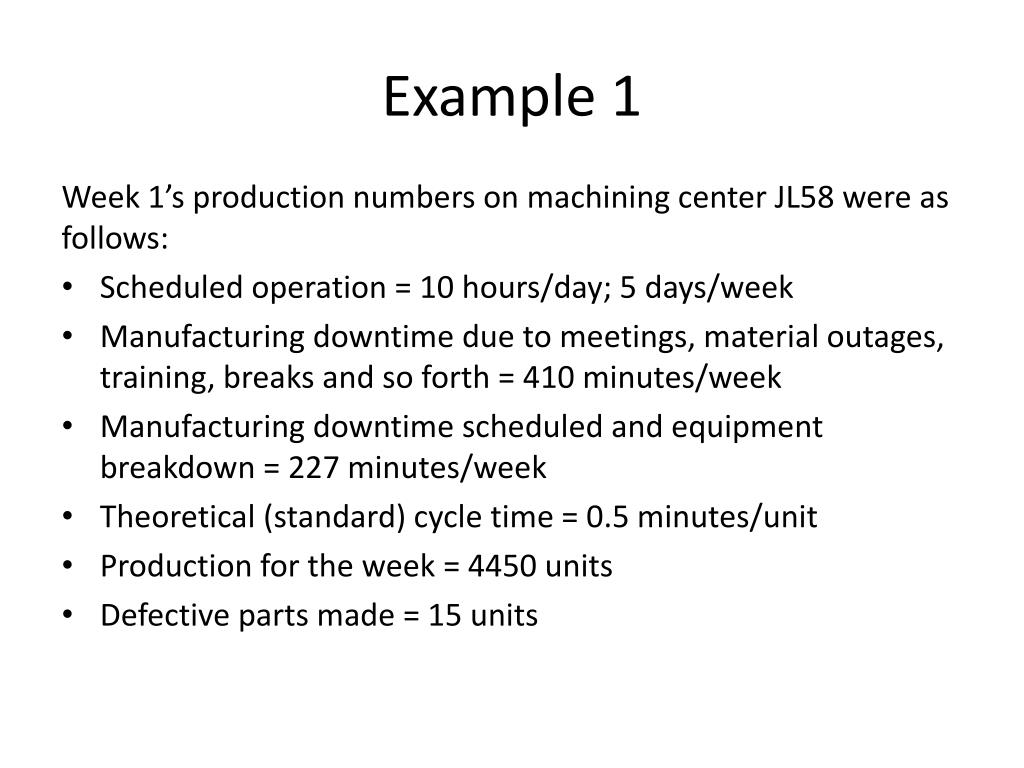 Example 1

Week 1’s production numbers on machining center JL58 were as follows:

• Scheduled operation = 10 hours/day; 5 days/week
• Manufacturing downtime due to meetings, material outages, training, breaks and so forth = 410 minutes/week
• Manufacturing downtime scheduled and equipment breakdown = 227 minutes/week
• Theoretical (standard) cycle time = 0.5 minutes/unit
• Production for the week = 4450 units
• Defective parts made = 15 units